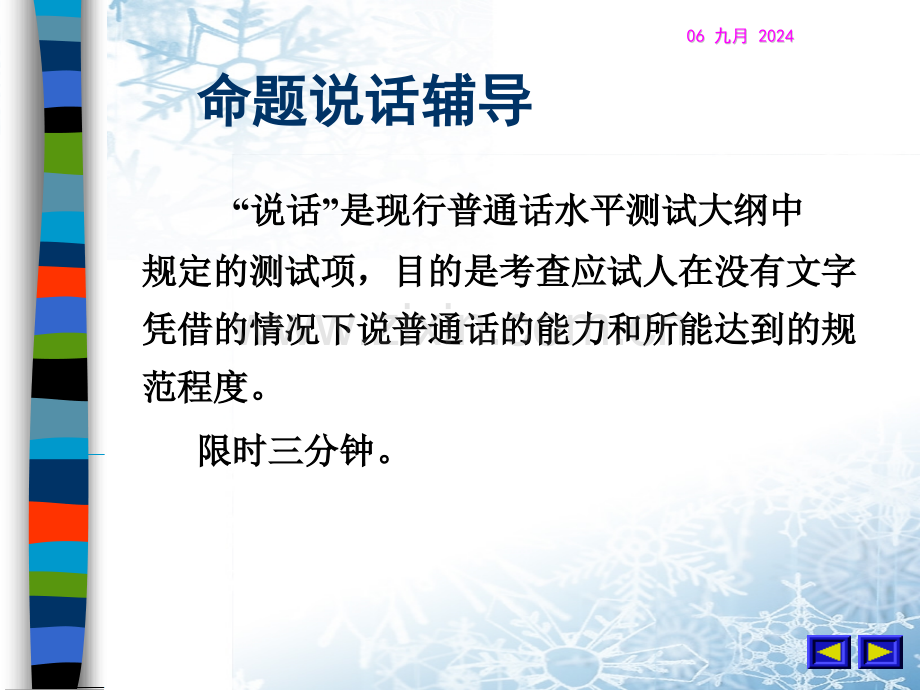 06 九月 2024

命题说话辅导

“说话”是现行普通话水平测试大纲中规定的测试项，目的是考查应试人在没有文字凭借的情况下说普通话的能力和所能达到的规范程度。

限时三分钟。